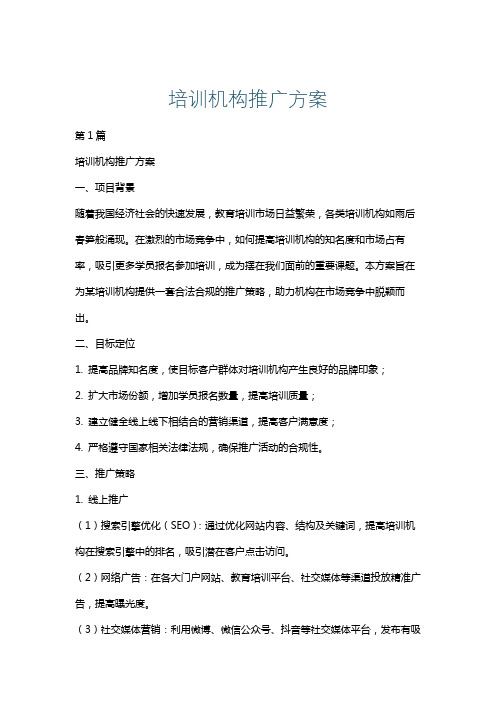 培训机构推广方案

第1篇

培训机构推广方案

一、项目背景

随着我国经济社会的快速发展，教育培训市场日益繁荣，各类培训机构如雨后春笋般涌现。在激烈的市场竞争中，如何提高培训机构的知名度和市场占有率，吸引更多学员报名参加培训，成为摆在我们面前的重要课题。本方案旨在为某培训机构提供一套合法合规的推广策略，助力机构在市场竞争中脱颖而出。

二、目标定位

1. 提高品牌知名度，使目标客户群体对培训机构产生良好的品牌印象；

2. 扩大市场份额，增加学员报名数量，提高培训质量；

3. 建立健全线上线下相结合的营销渠道，提高客户满意度；

4. 严格遵守国家相关法律法规，确保推广活动的合规性。

三、推广策略

1. 线上推广

（1）搜索引擎优化（SEO）：通过优化网站内容、结构及关键词，提高培训机构在搜索引擎中的排名，吸引潜在客户点击访问。

（2）网络广告：在各大门户网站、教育培训平台、社交媒体等渠道投放精准广告，提高曝光度。

（3）社交媒体营销：利用微博、微信公众号、抖音等社交媒体平台，发布有吸